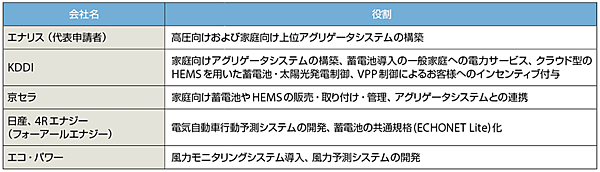 | 会社名 | 役割 |
|---|---|
| エナリス（代表申請者） | 高圧向けおよび家庭向け上位アグリゲータシステムの構築 |
| KDDI | 家庭向けアグリゲータシステムの構築、蓄電池導入の一般家庭への電力サービス、クラウド型のHEMSを用いた蓄電池・太陽光発電制御、VPP制御によるお客様へのインセンティブ付与 |
| 京セラ | 家庭向け蓄電池やHEMSの販売・取り付け・管理、アグリゲータシステムとの連携 |
| 日産、4Rエナジー（フォーアールエナジー） | 電気自動車行動予測システムの開発、蓄電池の共通規格(ECHONET Lite)化 |
| エコ・パワー | 風力モニタリングシステム導入、風力予測システムの開発 |